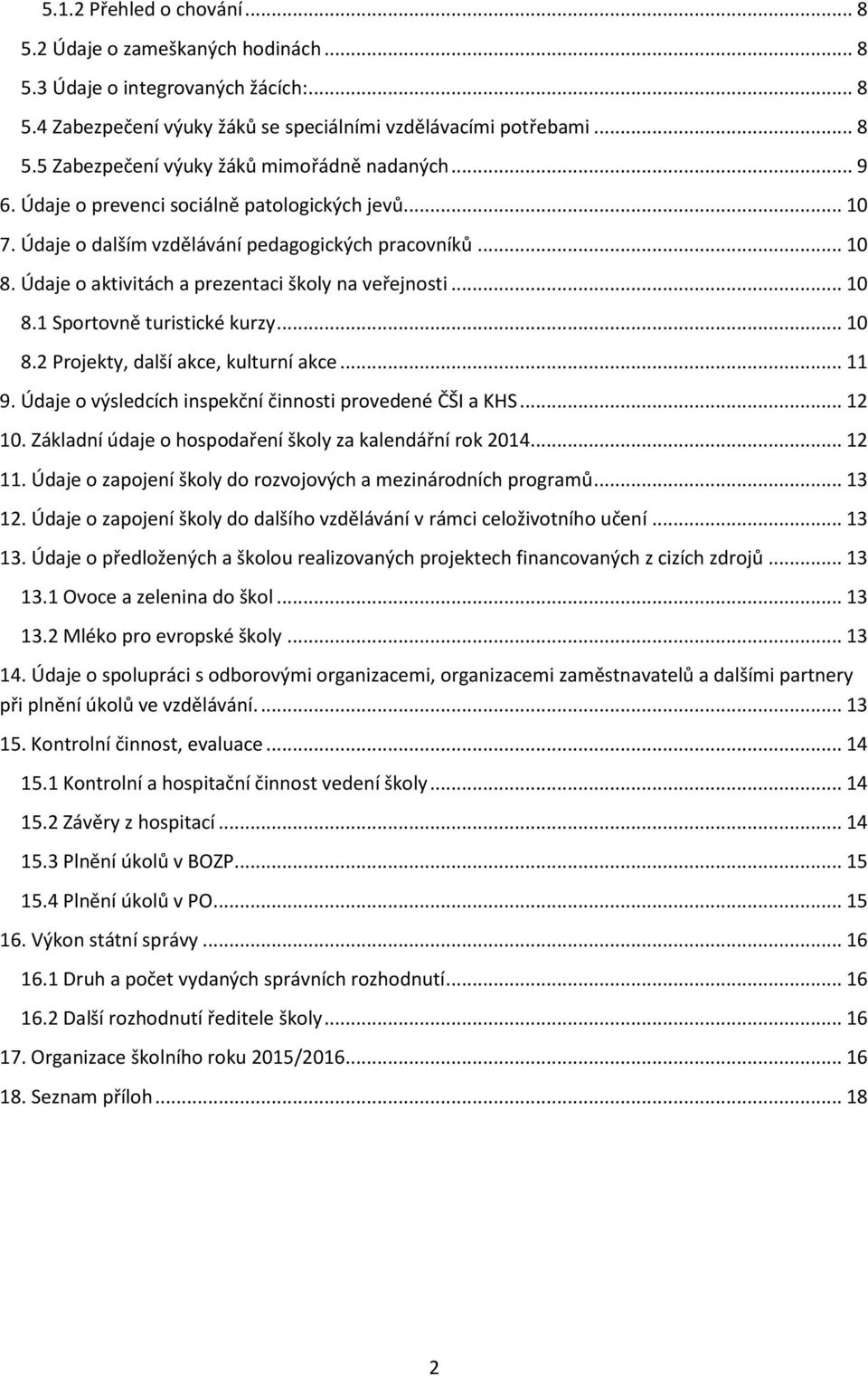 5.1.2 Přehled o chování ... 8
5.2 Údaje o zameškaných hodinách ... 8
5.3 Údaje o integrovaných žácích: ... 8
5.4 Zabezpečení výuky žáků se speciálními vzdělávacími potřebami ... 8
5.5 Zabezpečení výuky žáků mimořádně nadaných ... 9
6. Údaje o prevenci sociálně patologických jevů ... 10
7. Údaje o dalším vzdělávání pedagogických pracovníků ... 10
8. Údaje o aktivitách a prezentaci školy na veřejnosti ... 10
8.1 Sportovně turistické kurzy ... 10
8.2 Projekty, další akce, kulturní akce ... 11
9. Údaje o výsledcích inspekční činnosti provedené ČŠI a KHS ... 12
10. Základní údaje o hospodaření školy za kalendářní rok 2014 ... 12
11. Údaje o zapojení školy do rozvojových a mezinárodních programů ... 13
12. Údaje o zapojení školy do dalšího vzdělávání v rámci celoživotního učení ... 13
13. Údaje o předložených a školou realizovaných projektech financovaných z cizích zdrojů ... 13
13.1 Ovoce a zelenina do škol ... 13
13.2 Mléko pro evropské školy ... 13
14. Údaje o spolupráci s odborovými organizacemi, organizacemi zaměstnavatelů a dalšími partnery při plnění úkolů ve vzdělávání. ... 13
15. Kontrolní činnost, evaluace ... 14
15.1 Kontrolní a hospitační činnost vedení školy ... 14
15.2 Závěry z hospitací ... 14
15.3 Plnění úkolů v BOZP ... 15
15.4 Plnění úkolů v PO ... 15
16. Výkon státní správy ... 16
16.1 Druh a počet vydaných správních rozhodnutí ... 16
16.2 Další rozhodnutí ředitele školy ... 16
17. Organizace školního roku 2015/2016 ... 16
18. Seznam příloh ... 18

2